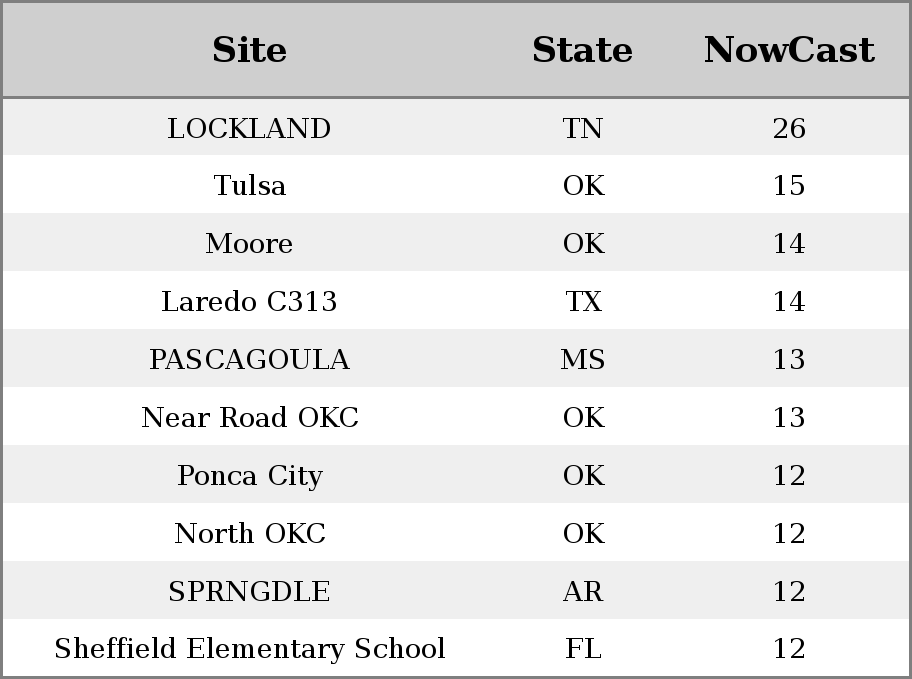 | Site | State | NowCast |
|---|---|---|
| LOCKLAND | TN | 26 |
| Tulsa | OK | 15 |
| Moore | OK | 14 |
| Laredo C313 | TX | 14 |
| PASCAGOULA | MS | 13 |
| Near Road OKC | OK | 13 |
| Ponca City | OK | 12 |
| North OKC | OK | 12 |
| SPRNGDLE | AR | 12 |
| Sheffield Elementary School | FL | 12 |